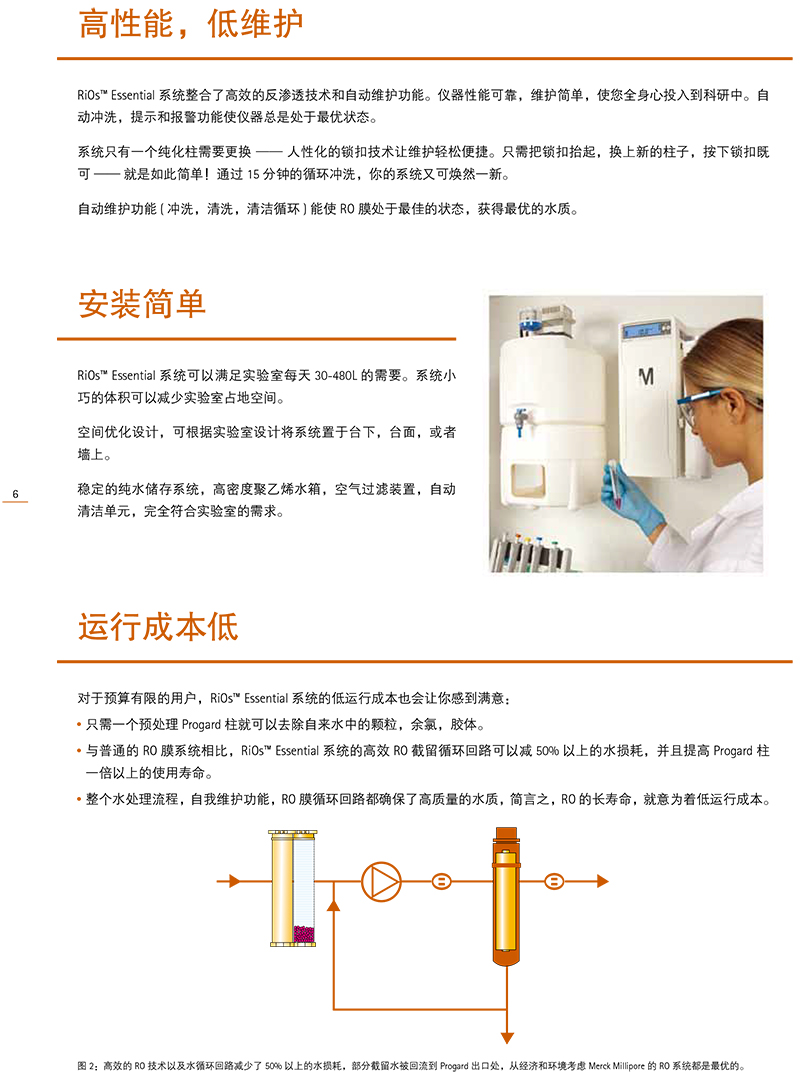 高性能，低维护

RiOs™ Essential 系统整合了高效的反渗透技术和自动维护功能。仪器性能可靠，维护简单，使您全身心投入到科研中。自动冲洗，提示和报警功能使仪器总是处于最优状态。

系统只有一个纯化柱需要更换 —— 人性化的锁扣技术让维护轻松便捷。只需把锁扣抬起，换上新的柱子，按下锁扣既可 —— 就是如此简单！通过 15 分钟的循环冲洗，你的系统又可焕然一新。

自动维护功能（冲洗，清洗，清洁循环）能使 RO 膜处于最佳的状态，获得最优的水质。

安装简单

RiOs™ Essential 系统可以满足实验室每天 30-480L 的需要。系统小巧的体积可以减少实验室占地空间。

空间优化设计，可根据实验室设计将系统置于台下，台面，或者墙上。

稳定的纯水储存系统，高密度聚乙烯水箱，空气过滤装置，自动清洁单元，完全符合实验室的需求。

6

M

运行成本低

对于预算有限的用户，RiOs™ Essential 系统的低运行成本也会让你感到满意：
• 只需一个预处理 Progard 柱就可以去除自来水中的颗粒，余氯，胶体。
• 与普通的 RO 膜系统相比，RiOs™ Essential 系统的高效 RO 截留循环回路可以减 50% 以上的水损耗，并且提高 Progard 柱一倍以上的使用寿命。
• 整个水处理流程，自我维护功能，RO 膜循环回路都确保了高质量的水质，简言之，RO 的长寿命，就意为着低运行成本。

图 2：高效的 RO 技术以及水循环回路减少了 50% 以上的水损耗，部分截留水被回流到 Progard 出口处，从经济和环境考虑 Merck Millipore 的 RO 系统都是最优的。